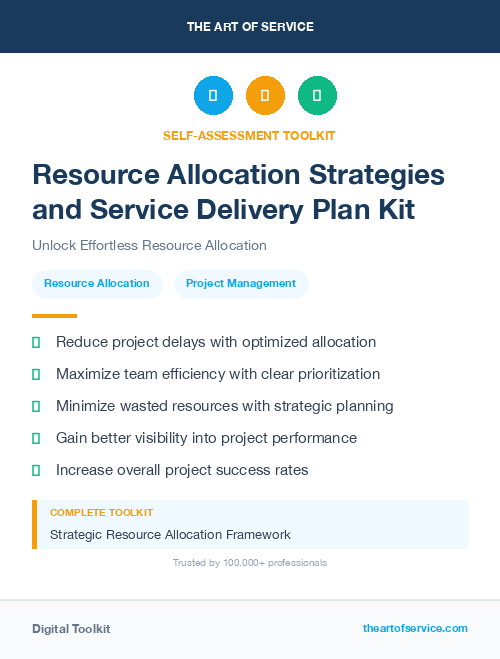 THE ART OF SERVICE

SELF-ASSESSMENT TOOLKIT

Resource Allocation Strategies and Service Delivery Plan Kit

Unlock Effortless Resource Allocation

Resource Allocation

Project Management

Reduce project delays with optimized allocation

Maximize team efficiency with clear prioritization

Minimize wasted resources with strategic planning

Gain better visibility into project performance

Increase overall project success rates

COMPLETE TOOLKIT

Strategic Resource Allocation Framework

Trusted by 100,000+ professionals

Digital Toolkit

theartofservice.com